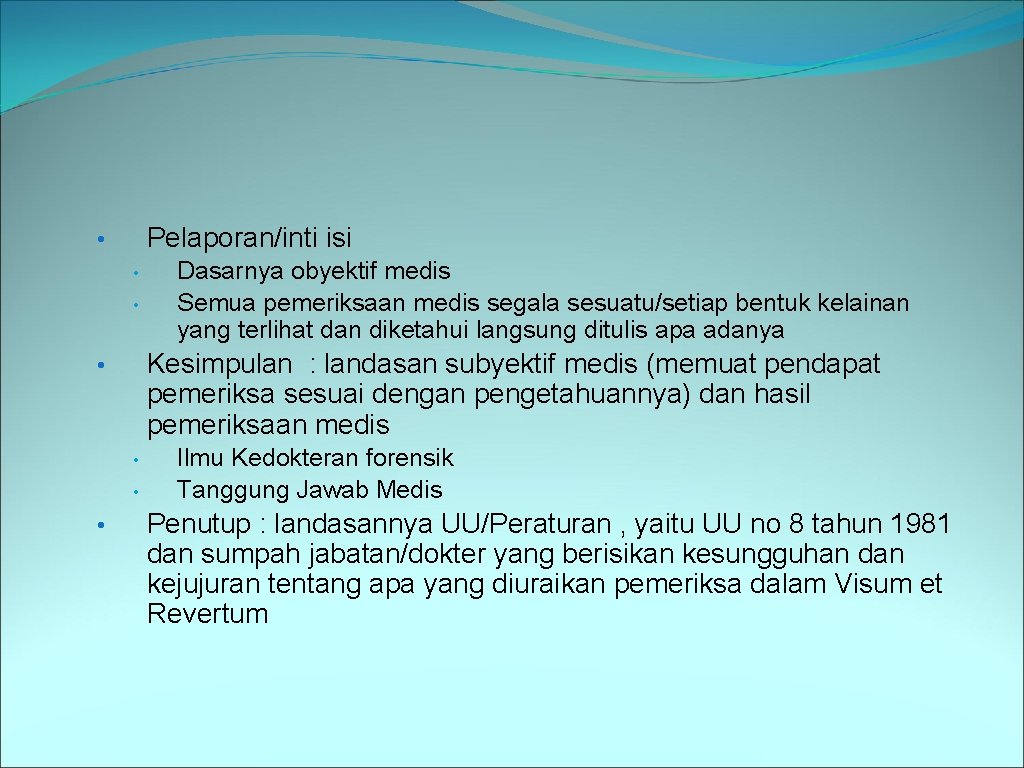 • Pelaporan/inti isi
  • Dasarnya obyektif medis
  • Semua pemeriksaan medis segala sesuatu/setiap bentuk kelainan yang terlihat dan diketahui langsung ditulis apa adanya
• Kesimpulan : landasan subyektif medis (memuat pendapat pemeriksa sesuai dengan pengetahuannya) dan hasil pemeriksaan medis
  • Ilmu Kedokteran forensik
  • Tanggung Jawab Medis
• Penutup : landasannya UU/Peraturan , yaitu UU no 8 tahun 1981 dan sumpah jabatan/dokter yang berisikan kesungguhan dan kejujuran tentang apa yang diuraikan pemeriksa dalam Visum et Revertum